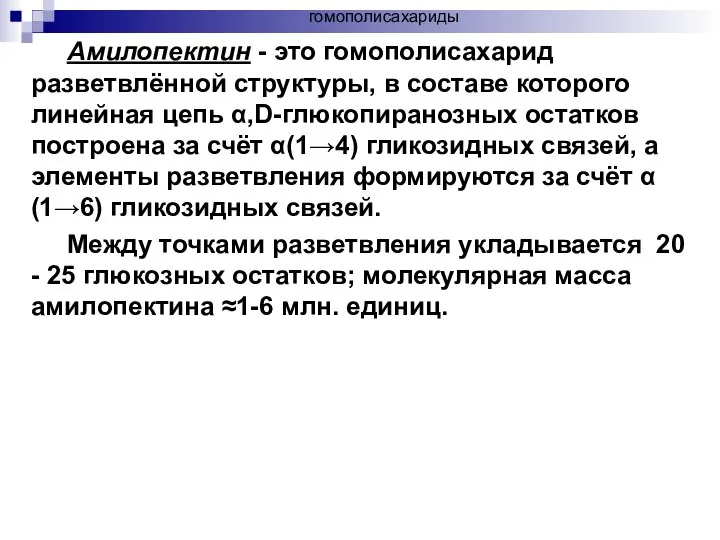 гомополисахариды

Амилопектин - это гомополисахарид разветвлённой структуры, в составе которого линейная цепь α,D-глюкопиранозных остатков построена за счёт α(1→4) гликозидных связей, а элементы разветвления формируются за счёт α (1→6) гликозидных связей.

Между точками разветвления укладывается 20 - 25 глюкозных остатков; молекулярная масса амилопектина ≈1-6 млн. единиц.